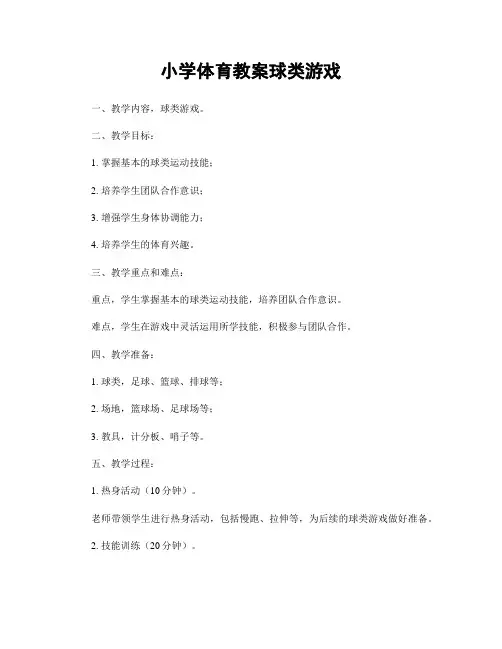 小学体育教案球类游戏

一、教学内容，球类游戏。

二、教学目标：

1. 掌握基本的球类运动技能；

2. 培养学生团队合作意识；

3. 增强学生身体协调能力；

4. 培养学生的体育兴趣。

三、教学重点和难点：

重点，学生掌握基本的球类运动技能，培养团队合作意识。

难点，学生在游戏中灵活运用所学技能，积极参与团队合作。

四、教学准备：

1. 球类，足球、篮球、排球等；

2. 场地，篮球场、足球场等；

3. 教具，计分板、哨子等。

五、教学过程：

1. 热身活动（10分钟）。

老师带领学生进行热身活动，包括慢跑、拉伸等，为后续的球类游戏做好准备。

2. 技能训练（20分钟）。